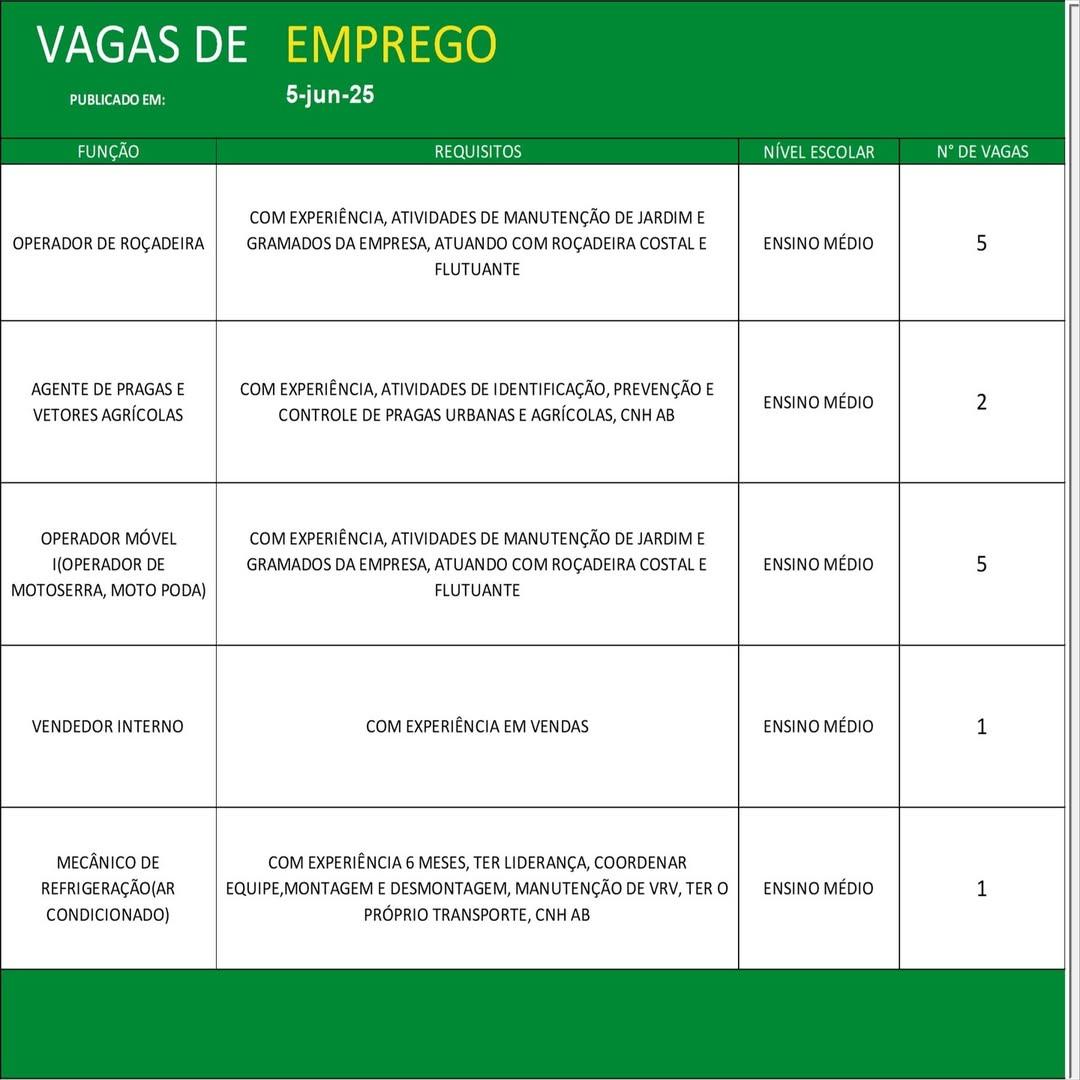 VAGAS DE EMPREGO

PUBLICADO EM: 5-jun-25

| FUNÇÃO | REQUISITOS | NÍVEL ESCOLAR | N° DE VAGAS |
|---|---|---|---|
| OPERADOR DE ROÇADEIRA | COM EXPERIÊNCIA, ATIVIDADES DE MANUTENÇÃO DE JARDIM E GRAMADOS DA EMPRESA, ATUANDO COM ROÇADEIRA COSTAL E FLUTUANTE | ENSINO MÉDIO | 5 |
| AGENTE DE PRAGAS E VETORES AGRÍCOLAS | COM EXPERIÊNCIA, ATIVIDADES DE IDENTIFICAÇÃO, PREVENÇÃO E CONTROLE DE PRAGAS URBANAS E AGRÍCOLAS, CNH AB | ENSINO MÉDIO | 2 |
| OPERADOR MÓVEL I(OPERADOR DE MOTOSERRA, MOTO PODA) | COM EXPERIÊNCIA, ATIVIDADES DE MANUTENÇÃO DE JARDIM E GRAMADOS DA EMPRESA, ATUANDO COM ROÇADEIRA COSTAL E FLUTUANTE | ENSINO MÉDIO | 5 |
| VENDEDOR INTERNO | COM EXPERIÊNCIA EM VENDAS | ENSINO MÉDIO | 1 |
| MECÂNICO DE REFRIGERAÇÃO(AR CONDICIONADO) | COM EXPERIÊNCIA 6 MESES, TER LIDERANÇA, COORDENAR EQUIPE,MONTAGEM E DESMONTAGEM, MANUTENÇÃO DE VRV, TER O PRÓPRIO TRANSPORTE, CNH AB | ENSINO MÉDIO | 1 |